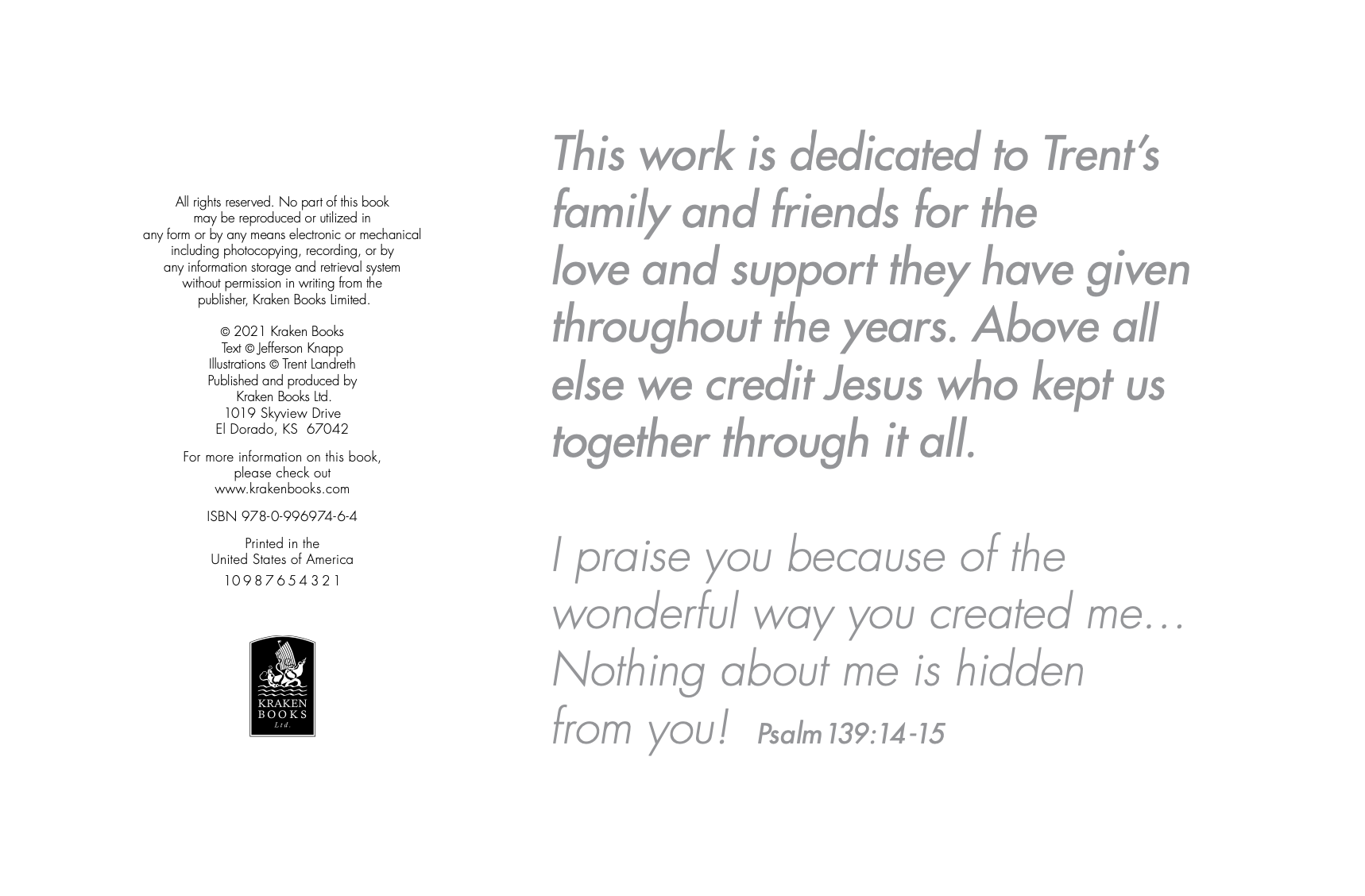 All rights reserved. No part of this book may be reproduced or utilized in any form or by any means electronic or mechanical including photocopying, recording, or by any information storage and retrieval system without permission in writing from the publisher, Kraken Books Limited.

© 2021 Kraken Books
Text © Jefferson Knapp
Illustrations © Trent Landreth
Published and produced by
Kraken Books Ltd.
1019 Skyview Drive
El Dorado, KS 67042

For more information on this book, please check out www.krakenbooks.com

ISBN 978-0-996974-6-4

Printed in the
United States of America
10 9 8 7 6 5 4 3 2 1

KRAKEN
BOOKS
Ltd.

This work is dedicated to Trent's family and friends for the love and support they have given throughout the years. Above all else we credit Jesus who kept us together through it all.

I praise you because of the wonderful way you created me… Nothing about me is hidden from you! Psalm 139:14-15